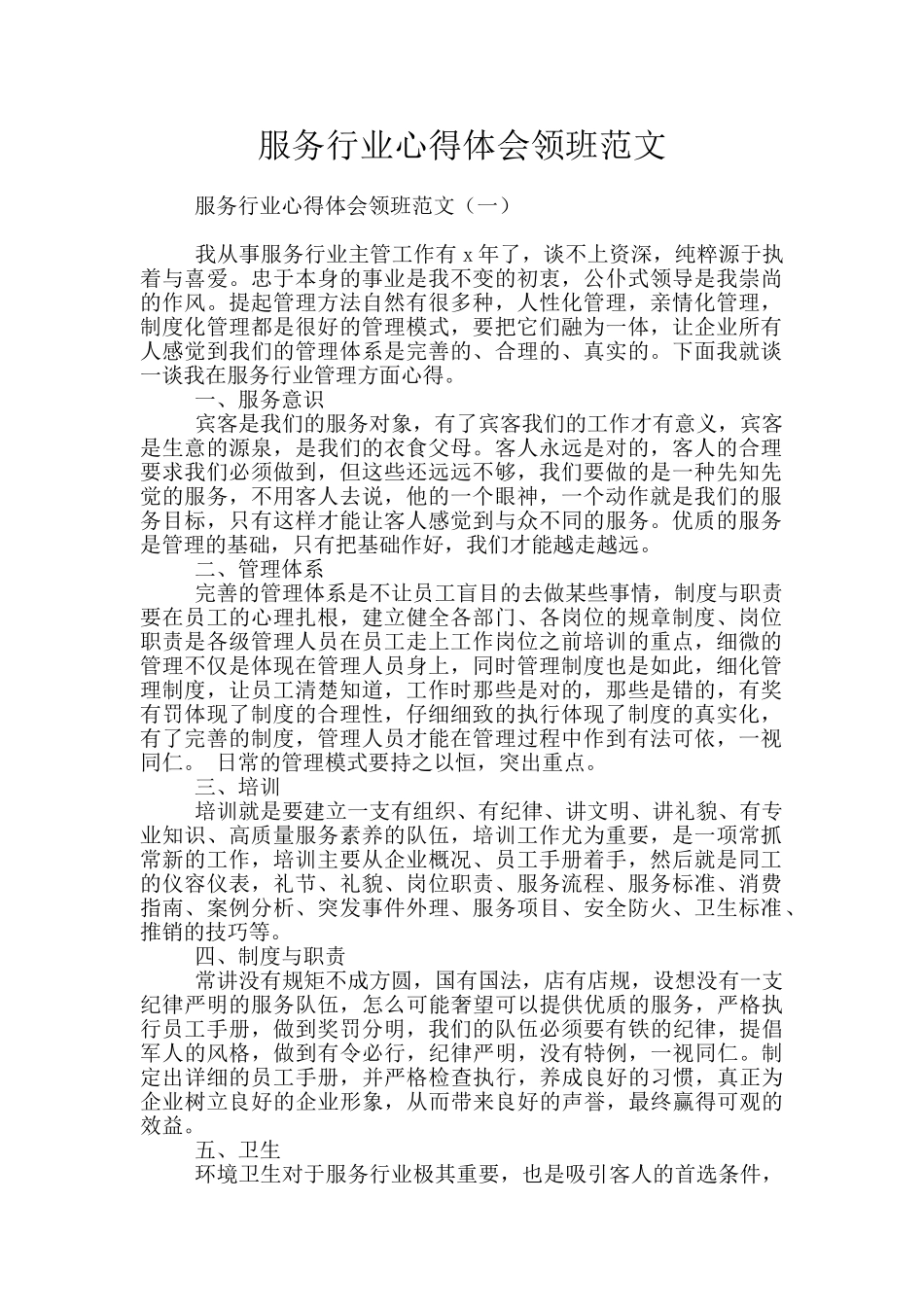 服务行业心得体会领班范文

服务行业心得体会领班范文（一）

我从事服务行业主管工作有x年了，谈不上资深，纯粹源于执着与喜爱。忠于本身的事业是我不变的初衷，公仆式领导是我崇尚的作风。提起管理方法自然有很多种，人性化管理，亲情化管理，制度化管理都是很好的管理模式，要把它们融为一体，让企业所有人感觉到我们的管理体系是完善的、合理的、真实的。下面我就谈一谈我在服务行业管理方面心得。

一、服务意识

宾客是我们的服务对象，有了宾客我们的工作才有意义，宾客是生意的源泉，是我们的衣食父母。客人永远是对的，客人的合理要求我们必须做到，但这些还远远不够，我们要做的是一种先知先觉的服务，不用客人去说，他的一个眼神，一个动作就是我们的服务目标，只有这样才能让客人感觉到与众不同的服务。优质的服务是管理的基础，只有把基础作好，我们才能越走越远。

二、管理体系

完善的管理体系是不让员工盲目的去做某些事情，制度与职责要在员工的心理扎根，建立健全各部门、各岗位的规章制度、岗位职责是各级管理人员在员工走上工作岗位之前培训的重点，细微的管理不仅是体现在管理人员身上，同时管理制度也是如此，细化管理制度，让员工清楚知道，工作时那些是对的，那些是错的，有奖有罚体现了制度的合理性，仔细细致的执行体现了制度的真实化，有了完善的制度，管理人员才能在管理过程中作到有法可依，一视同仁。 日常的管理模式要持之以恒，突出重点。

三、培训

培训就是要建立一支有组织、有纪律、讲文明、讲礼貌、有专业知识、高质量服务素养的队伍，培训工作尤为重要，是一项常抓常新的工作，培训主要从企业概况、员工手册着手，然后就是同工的仪容仪表，礼节、礼貌、岗位职责、服务流程、服务标准、消费指南、案例分析、突发事件外理、服务项目、安全防火、卫生标准、推销的技巧等。

四、制度与职责

常讲没有规矩不成方圆，国有国法，店有店规，设想没有一支纪律严明的服务队伍，怎么可能奢望可以提供优质的服务，严格执行员工手册，做到奖罚分明，我们的队伍必须要有铁的纪律，提倡军人的风格，做到有令必行，纪律严明，没有特例，一视同仁。制定出详细的员工手册，并严格检查执行，养成良好的习惯，真正为企业树立良好的企业形象，从而带来良好的声誉，最终赢得可观的效益。

五、卫生

环境卫生对于服务行业极其重要，也是吸引客人的首选条件，